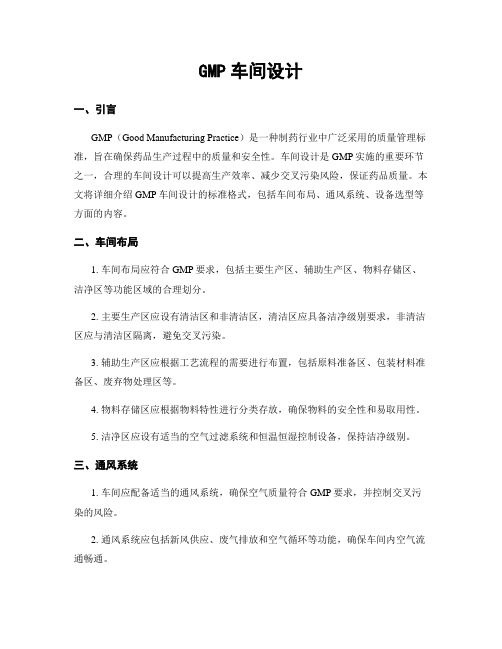 GMP 车间设计

一、引言

GMP（Good Manufacturing Practice）是一种制药行业中广泛采用的质量管理标准，旨在确保药品生产过程中的质量和安全性。车间设计是 GMP 实施的重要环节之一，合理的车间设计可以提高生产效率、减少交叉污染风险，保证药品质量。本文将详细介绍 GMP 车间设计的标准格式，包括车间布局、通风系统、设备选型等方面的内容。

二、车间布局

1. 车间布局应符合 GMP 要求，包括主要生产区、辅助生产区、物料存储区、洁净区等功能区域的合理划分。

2. 主要生产区应设有清洁区和非清洁区，清洁区应具备洁净级别要求，非清洁区应与清洁区隔离，避免交叉污染。

3. 辅助生产区应根据工艺流程的需要进行布置，包括原料准备区、包装材料准备区、废弃物处理区等。

4. 物料存储区应根据物料特性进行分类存放，确保物料的安全性和易取用性。

5. 洁净区应设有适当的空气过滤系统和恒温恒湿控制设备，保持洁净级别。

三、通风系统

1. 车间应配备适当的通风系统，确保空气质量符合 GMP 要求，并控制交叉污染的风险。

2. 通风系统应包括新风供应、废气排放和空气循环等功能，确保车间内空气流通畅通。